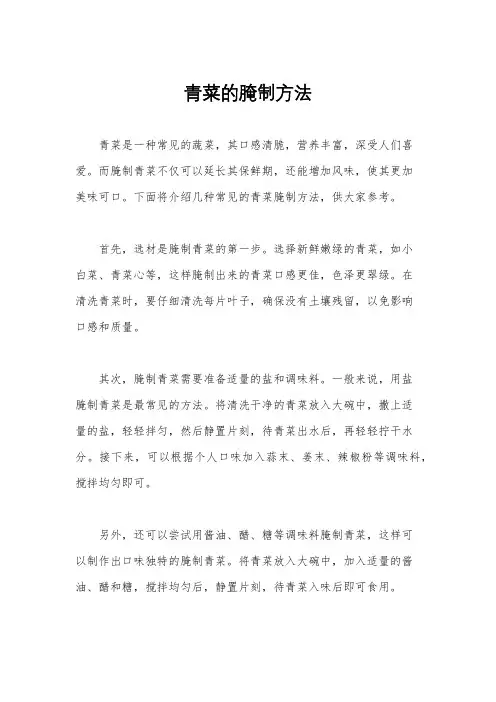 青菜的腌制方法

青菜是一种常见的蔬菜，其口感清脆，营养丰富，深受人们喜爱。而腌制青菜不仅可以延长其保鲜期，还能增加风味，使其更加美味可口。下面将介绍几种常见的青菜腌制方法，供大家参考。

首先，选材是腌制青菜的第一步。选择新鲜嫩绿的青菜，如小白菜、青菜心等，这样腌制出来的青菜口感更佳，色泽更翠绿。在清洗青菜时，要仔细清洗每片叶子，确保没有土壤残留，以免影响口感和质量。

其次，腌制青菜需要准备适量的盐和调味料。一般来说，用盐腌制青菜是最常见的方法。将清洗干净的青菜放入大碗中，撒上适量的盐，轻轻拌匀，然后静置片刻，待青菜出水后，再轻轻拧干水分。接下来，可以根据个人口味加入蒜末、姜末、辣椒粉等调味料，搅拌均匀即可。

另外，还可以尝试用酱油、醋、糖等调味料腌制青菜，这样可以制作出口味独特的腌制青菜。将青菜放入大碗中，加入适量的酱油、醋和糖，搅拌均匀后，静置片刻，待青菜入味后即可食用。